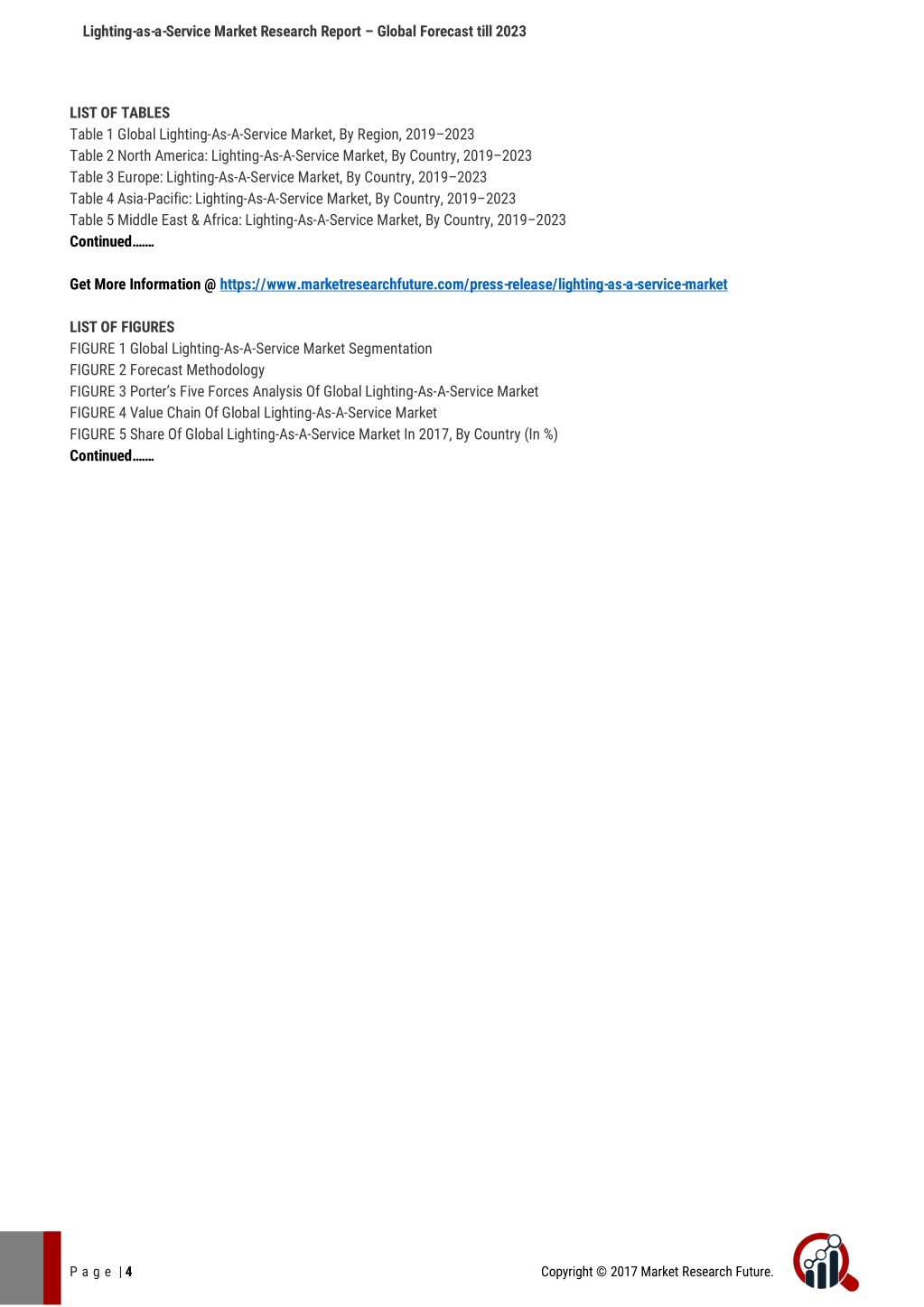 Lighting-as-a-Service Market Research Report – Global Forecast till 2023

LIST OF TABLES
Table 1 Global Lighting-As-A-Service Market, By Region, 2019–2023
Table 2 North America: Lighting-As-A-Service Market, By Country, 2019–2023
Table 3 Europe: Lighting-As-A-Service Market, By Country, 2019–2023
Table 4 Asia-Pacific: Lighting-As-A-Service Market, By Country, 2019–2023
Table 5 Middle East & Africa: Lighting-As-A-Service Market, By Country, 2019–2023
Continued…….

Get More Information @ https://www.marketresearchfuture.com/press-release/lighting-as-a-service-market

LIST OF FIGURES
FIGURE 1 Global Lighting-As-A-Service Market Segmentation
FIGURE 2 Forecast Methodology
FIGURE 3 Porter's Five Forces Analysis Of Global Lighting-As-A-Service Market
FIGURE 4 Value Chain Of Global Lighting-As-A-Service Market
FIGURE 5 Share Of Global Lighting-As-A-Service Market In 2017, By Country (In %)
Continued…….

P a g e | 4

Copyright © 2017 Market Research Future.